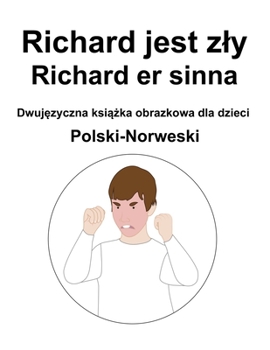 Richard jest zły
Richard er sinna

Dwujęzyczna książka obrazkowa dla dzieci
Polski-Norweski